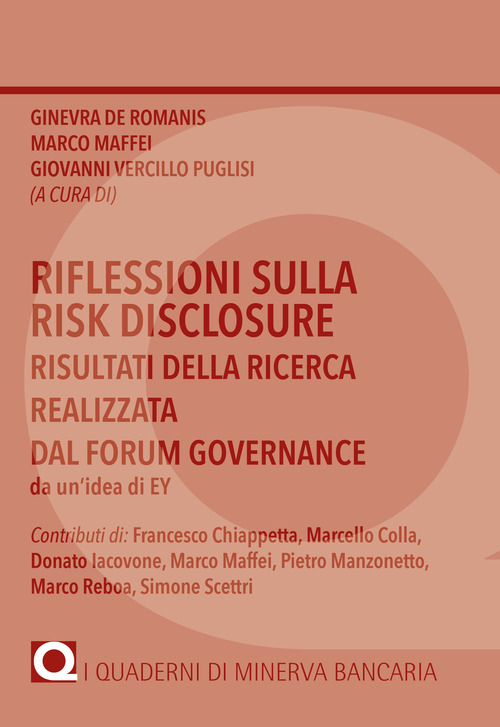 GINEVRA DE ROMANIS
MARCO MAFFEI
GIOVANNI VERCILLO PUGLISI
(A CURA DI)

RIFLESSIONI SULLA RISK DISCLOSURE

RISULTATI DELLA RICERCA REALIZZATA DAL FORUM GOVERNANCE

da un'idea di EY

Contributi di: Francesco Chiappetta, Marcello Colla, Donato Iacovone, Marco Maffei, Pietro Manzonetto, Marco Reboa, Simone Scettri

Q

I QUADERNI DI MINERVA BANCARIA